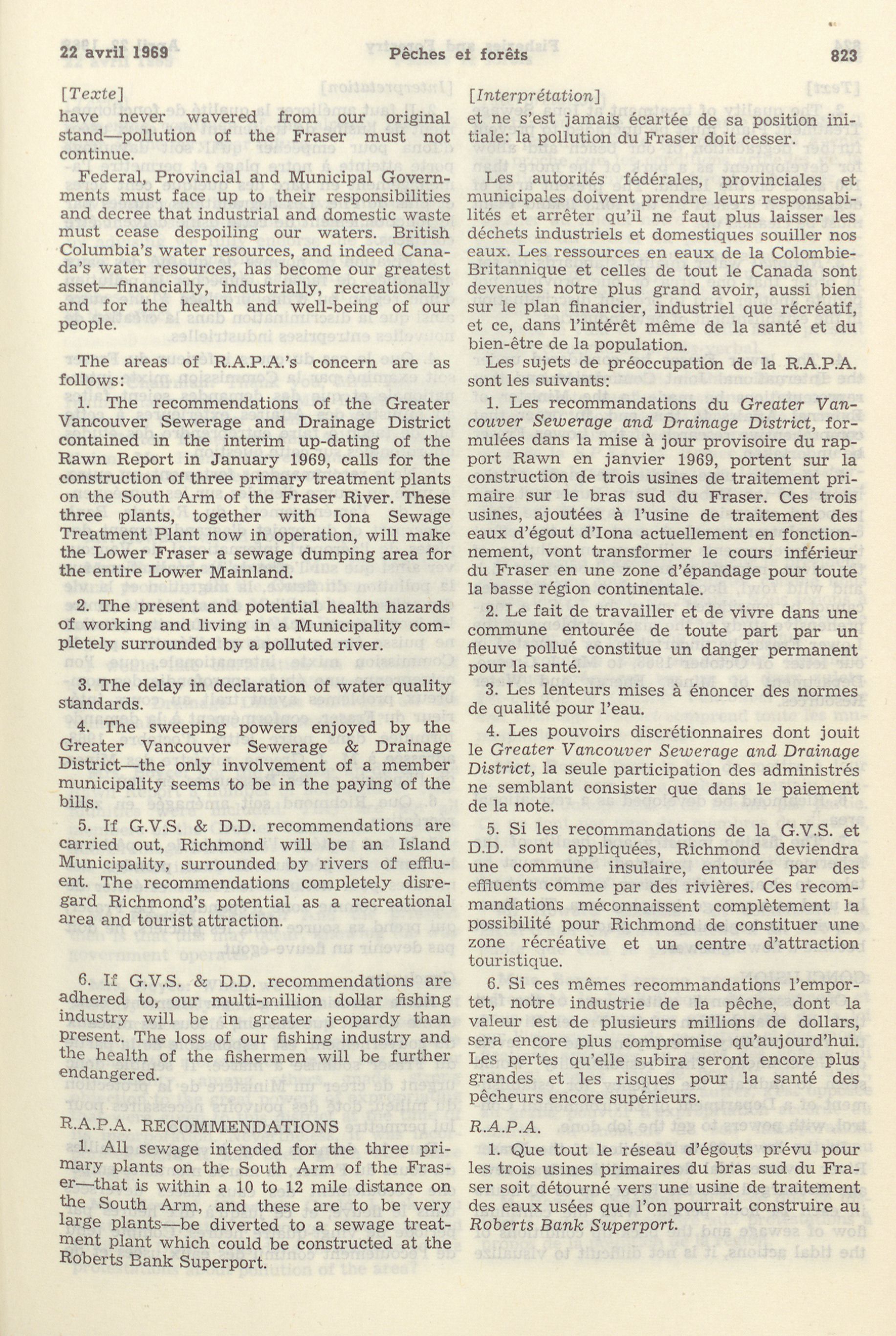 22 avril 1969 Pêches et forêts 823

[Texte]

have never wavered from our original stand—pollution of the Fraser must not continue.

Federal, Provincial and Municipal Governments must face up to their responsibilities and decree that industrial and domestic waste must cease despoiling our waters. British Columbia's water resources, and indeed Canada's water resources, has become our greatest asset—financially, industrially, recreationally and for the health and well-being of our people.

The areas of R.A.P.A.'s concern are as follows:

1. The recommendations of the Greater Vancouver Sewerage and Drainage District contained in the interim up-dating of the Rawn Report in January 1969, calls for the construction of three primary treatment plants on the South Arm of the Fraser River. These three plants, together with Iona Sewage Treatment Plant now in operation, will make the Lower Fraser a sewage dumping area for the entire Lower Mainland.

2. The present and potential health hazards of working and living in a Municipality completely surrounded by a polluted river.

3. The delay in declaration of water quality standards.

4. The sweeping powers enjoyed by the Greater Vancouver Sewerage & Drainage District—the only involvement of a member municipality seems to be in the paying of the bills.

5. If G.V.S. & D.D. recommendations are carried out, Richmond will be an Island Municipality, surrounded by rivers of effluent. The recommendations completely disregard Richmond's potential as a recreational area and tourist attraction.

6. If G.V.S. & D.D. recommendations are adhered to, our multi-million dollar fishing industry will be in greater jeopardy than present. The loss of our fishing industry and the health of the fishermen will be further endangered.

R.A.P.A. RECOMMENDATIONS

1. All sewage intended for the three primary plants on the South Arm of the Fraser—that is within a 10 to 12 mile distance on the South Arm, and these are to be very large plants—be diverted to a sewage treatment plant which could be constructed at the Roberts Bank Superport.

[Interprétation]

et ne s'est jamais écartée de sa position initiale: la pollution du Fraser doit cesser.

Les autorités fédérales, provinciales et municipales doivent prendre leurs responsabilités et arrêter qu'il ne faut plus laisser les déchets industriels et domestiques souiller nos eaux. Les ressources en eaux de la Colombie-Britannique et celles de tout le Canada sont devenues notre plus grand avoir, aussi bien sur le plan financier, industriel que récréatif, et ce, dans l'intérêt même de la santé et du bien-être de la population.

Les sujets de préoccupation de la R.A.P.A. sont les suivants:

1. Les recommandations du Greater Vancouver Sewerage and Drainage District, formulées dans la mise à jour provisoire du rapport Rawn en janvier 1969, portent sur la construction de trois usines de traitement primaire sur le bras sud du Fraser. Ces trois usines, ajoutées à l'usine de traitement des eaux d'égout d'Iona actuellement en fonctionnement, vont transformer le cours inférieur du Fraser en une zone d'épandage pour toute la basse région continentale.

2. Le fait de travailler et de vivre dans une commune entourée de toute part par un fleuve pollué constitue un danger permanent pour la santé.

3. Les lenteurs mises à énoncer des normes de qualité pour l'eau.

4. Les pouvoirs discrétionnaires dont jouit le Greater Vancouver Sewerage and Drainage District, la seule participation des administrés ne semblant consister que dans le paiement de la note.

5. Si les recommandations de la G.V.S. et D.D. sont appliquées, Richmond deviendra une commune insulaire, entourée par des effluents comme par des rivières. Ces recommandations méconnaissent complètement la possibilité pour Richmond de constituer une zone récréative et un centre d'attraction touristique.

6. Si ces mêmes recommandations l'emportet, notre industrie de la pêche, dont la valeur est de plusieurs millions de dollars, sera encore plus compromise qu'aujourd'hui. Les pertes qu'elle subira seront encore plus grandes et les risques pour la santé des pêcheurs encore supérieurs.

R.A.P.A.

1. Que tout le réseau d'égouts prévu pour les trois usines primaires du bras sud du Fraser soit détourné vers une usine de traitement des eaux usées que l'on pourrait construire au Roberts Bank Superport.